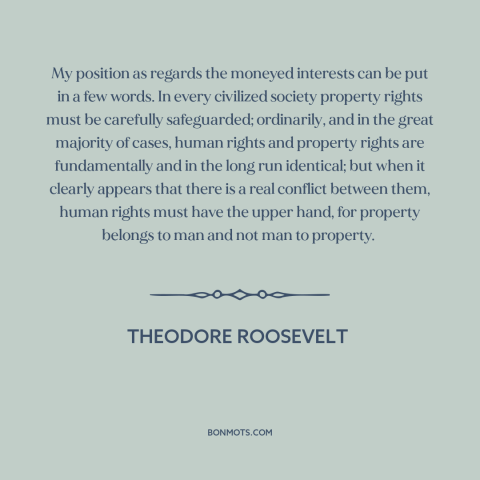 My position as regards the moneyed interests can be put in a few words. In every civilized society property rights must be carefully safeguarded; ordinarily, and in the great majority of cases, human rights and property rights are fundamentally and in the long run identical; but when it clearly appears that there is a real conflict between them, human rights must have the upper hand, for property belongs to man and not man to property.

THEODORE ROOSEVELT

BONMOTS.COM